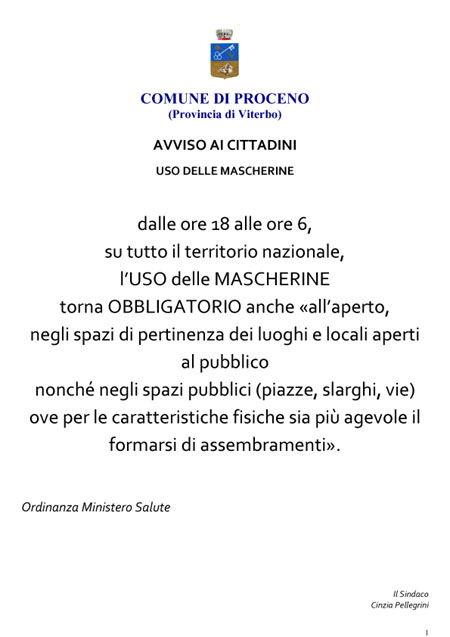 COMUNE DI PROCENO
(Provincia di Viterbo)

AVVISO AI CITTADINI

USO DELLE MASCHERINE

dalle ore 18 alle ore 6,
su tutto il territorio nazionale,
l'USO delle MASCHERINE
torna OBBLIGATORIO anche «all'aperto,
negli spazi di pertinenza dei luoghi e locali aperti al pubblico
nonché negli spazi pubblici (piazze, slarghi, vie)
ove per le caratteristiche fisiche sia più agevole il formarsi di assembramenti».

Ordinanza Ministero Salute

Il Sindaco
Cinzia Pellegrini

1